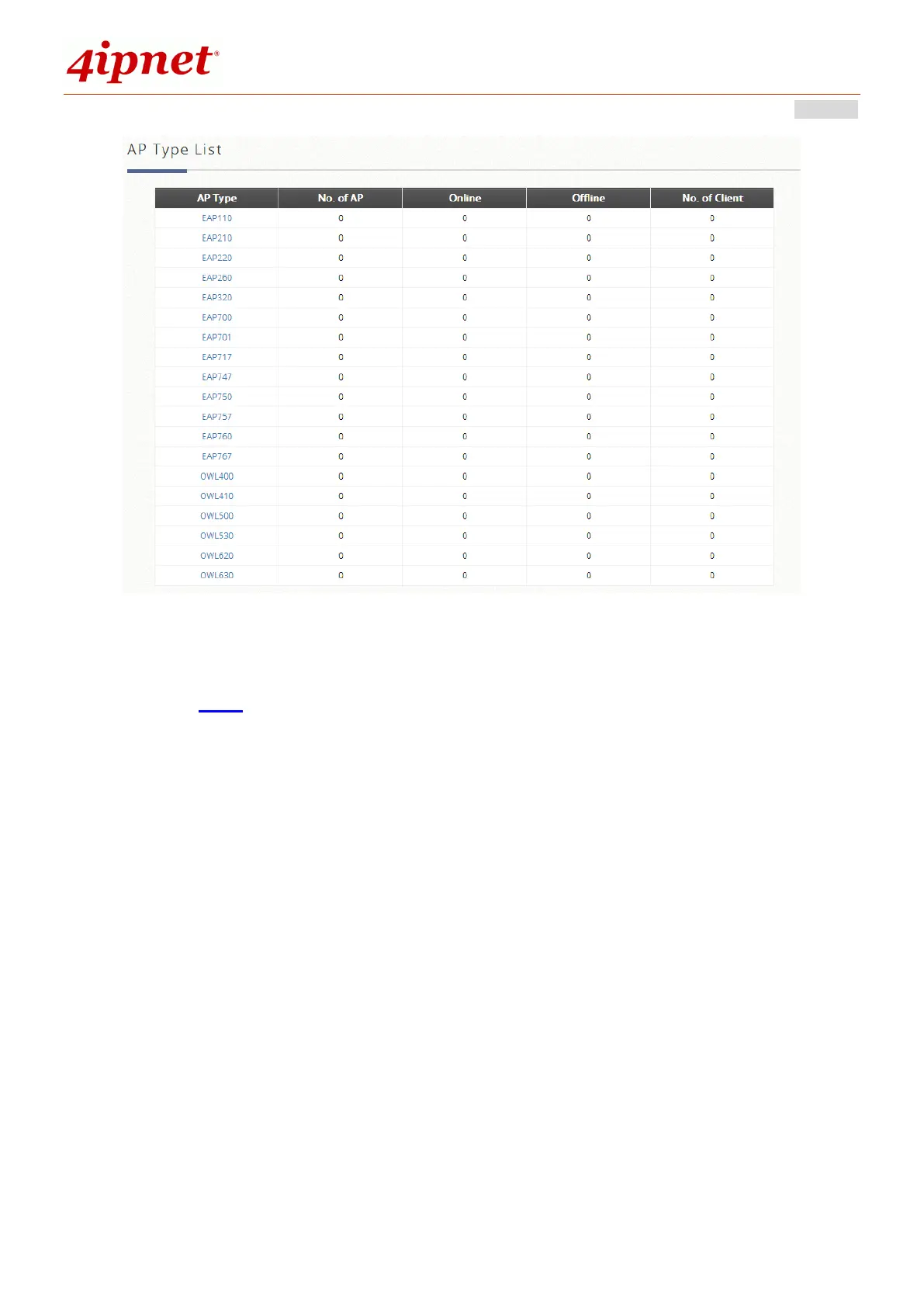 4ipnet®

AP Type List

| AP Type | No. of AP | Online | Offline | No. of Client |
|---|---|---|---|---|
| EAP110 | 0 | 0 | 0 | 0 |
| EAP210 | 0 | 0 | 0 | 0 |
| EAP220 | 0 | 0 | 0 | 0 |
| EAP260 | 0 | 0 | 0 | 0 |
| EAP320 | 0 | 0 | 0 | 0 |
| EAP700 | 0 | 0 | 0 | 0 |
| EAP701 | 0 | 0 | 0 | 0 |
| EAP717 | 0 | 0 | 0 | 0 |
| EAP747 | 0 | 0 | 0 | 0 |
| EAP750 | 0 | 0 | 0 | 0 |
| EAP757 | 0 | 0 | 0 | 0 |
| EAP760 | 0 | 0 | 0 | 0 |
| EAP767 | 0 | 0 | 0 | 0 |
| OWL400 | 0 | 0 | 0 | 0 |
| OWL410 | 0 | 0 | 0 | 0 |
| OWL500 | 0 | 0 | 0 | 0 |
| OWL530 | 0 | 0 | 0 | 0 |
| OWL620 | 0 | 0 | 0 | 0 |
| OWL630 | 0 | 0 | 0 | 0 |